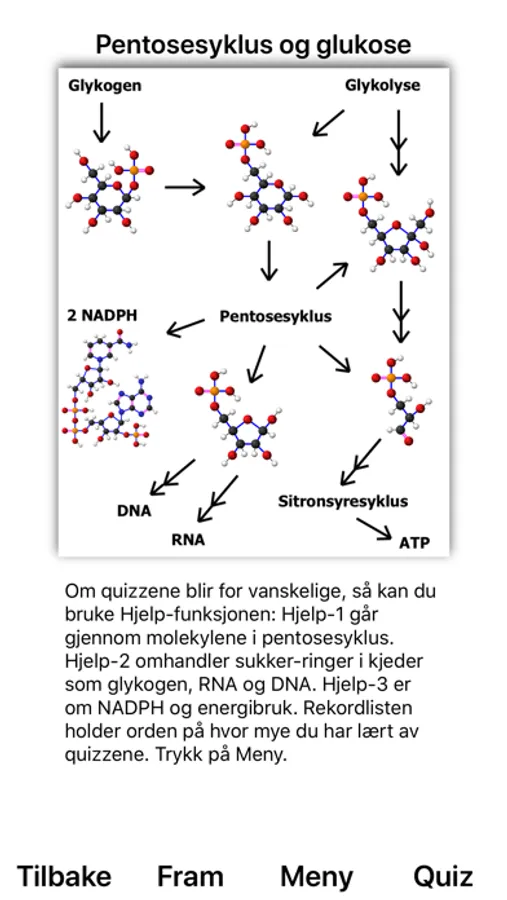 Pentosesyklus og glukose

Glykogen

Glykolyse

2 NADPH

Pentosesyklus

DNA

RNA

Sitronsyresyklus

ATP

Om quizzene blir for vanskelige, så kan du bruke Hjelp-funksjonen: Hjelp-1 går gjennom molekylene i pentosesyklus. Hjelp-2 omhandler sukker-ringer i kjeder som glykogen, RNA og DNA. Hjelp-3 er om NADPH og energibruk. Rekordlisten holder orden på hvor mye du har lært av quizzene. Trykk på Meny.

Tilbake Fram Meny Quiz